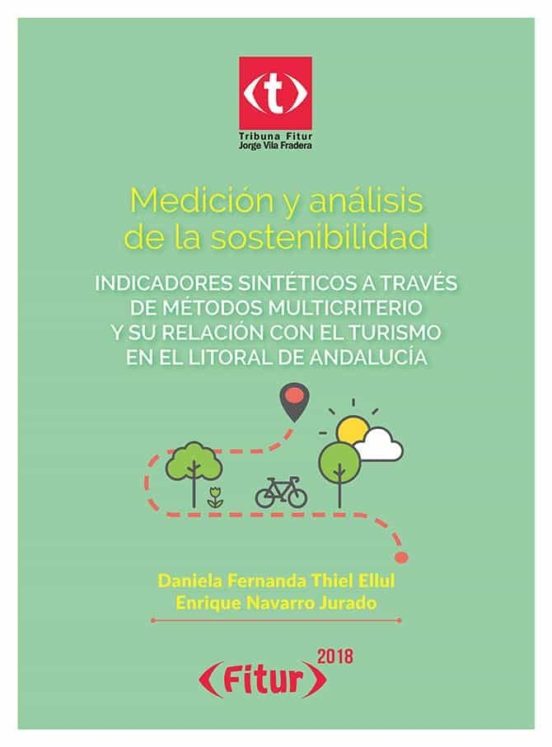 t

Tribuna Fitur
Jorge Vila Fradera

Medición y análisis de la sostenibilidad

INDICADORES SINTÉTICOS A TRAVÉS DE MÉTODOS MULTICRITERIO Y SU RELACIÓN CON EL TURISMO EN EL LITORAL DE ANDALUCÍA

Daniela Fernanda Thiel Ellul
Enrique Navarro Jurado

Fitur 2018